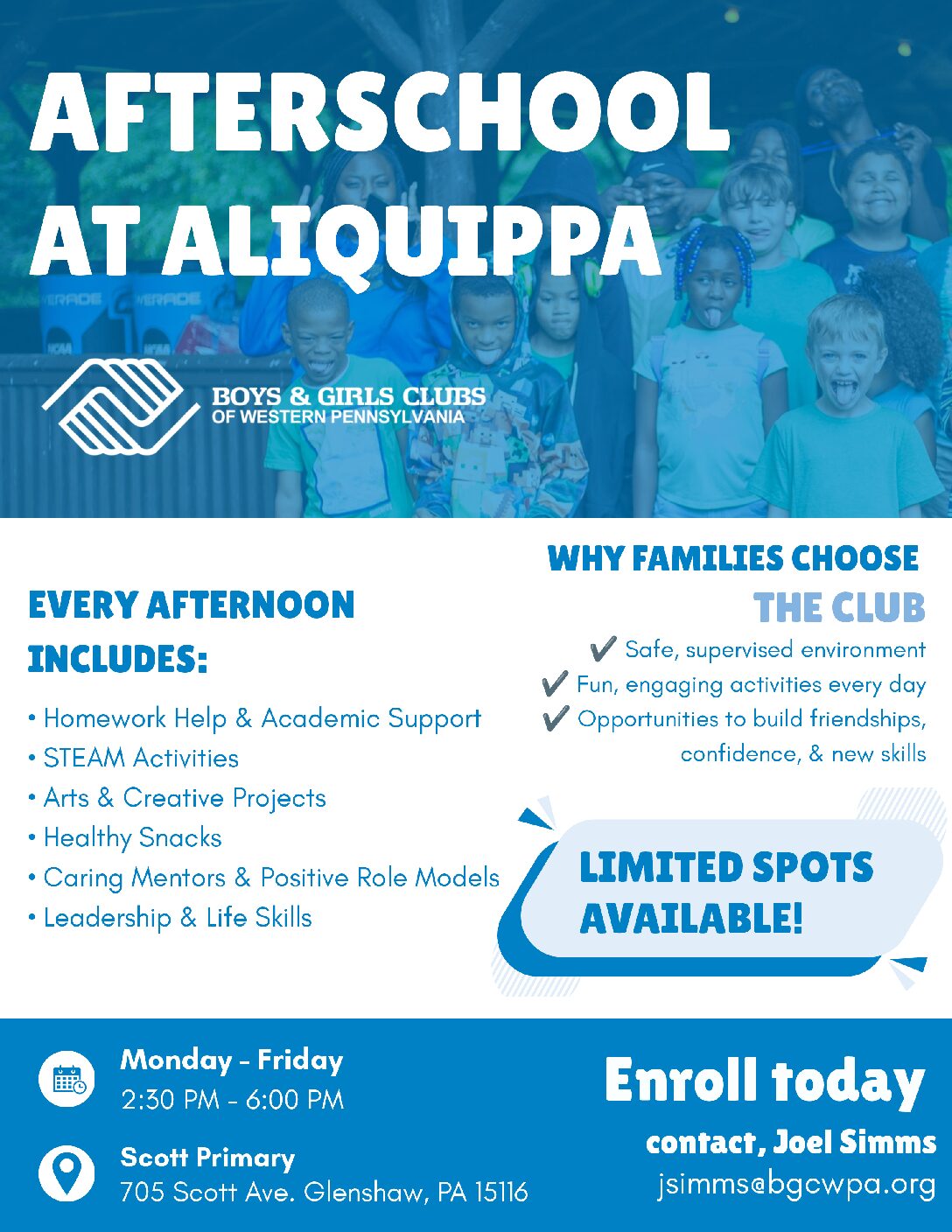 AFTERSCHOOL AT ALIQUIPPA

BOYS & GIRLS CLUBS
OF WESTERN PENNSYLVANIA

EVERY AFTERNOON INCLUDES:

• Homework Help & Academic Support
• STEAM Activities
• Arts & Creative Projects
• Healthy Snacks
• Caring Mentors & Positive Role Models
• Leadership & Life Skills

WHY FAMILIES CHOOSE THE CLUB

✔ Safe, supervised environment
✔ Fun, engaging activities every day
✔ Opportunities to build friendships, confidence, & new skills

LIMITED SPOTS AVAILABLE!

Monday - Friday
2:30 PM - 6:00 PM

Scott Primary
705 Scott Ave. Glenshaw, PA 15116

Enroll today
contact, Joel Simms
jsimms@bgcwpa.org